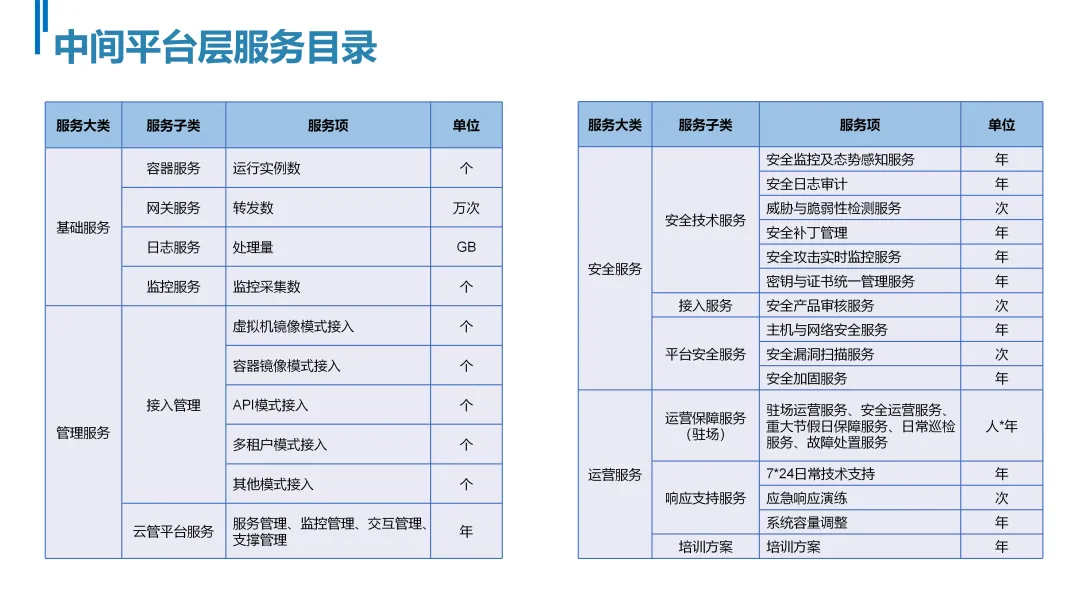 中间平台层服务目录

| 服务大类 | 服务子类 | 服务项 | 单位 |
|---|---|---|---|
| 基础服务 | 容器服务 | 运行实例数 | 个 |
| | 网关服务 | 转发数 | 万次 |
| | 日志服务 | 处理量 | GB |
| | 监控服务 | 监控采集数 | 个 |
| 管理服务 | 接入管理 | 虚拟机镜像模式接入 | 个 |
| | | 容器镜像模式接入 | 个 |
| | | API模式接入 | 个 |
| | | 多租户模式接入 | 个 |
| | | 其他模式接入 | 个 |
| | 云管平台服务 | 服务管理、监控管理、交互管理、支撑管理 | 年 |

| 服务大类 | 服务子类 | 服务项 | 单位 |
|---|---|---|---|
| 安全服务 | 安全技术服务 | 安全监控及态势感知服务 | 年 |
| | | 安全日志审计 | 年 |
| | | 威胁与脆弱性检测服务 | 次 |
| | | 安全补丁管理 | 年 |
| | | 安全攻击实时监控服务 | 年 |
| | | 密钥与证书统一管理服务 | 年 |
| | 接入服务 | 安全产品审核服务 | 次 |
| | 平台安全服务 | 主机与网络安全服务 | 年 |
| | | 安全漏洞扫描服务 | 次 |
| | | 安全加固服务 | 年 |
| 运营服务 | 运营保障服务（驻场） | 驻场运营服务、安全运营服务、重大节假日保障服务、日常巡检服务、故障处置服务 | 人*年 |
| | 响应支持服务 | 7*24日常技术支持 | 年 |
| | | 应急响应演练 | 次 |
| | | 系统容量调整 | 年 |
| | 培训方案 | 培训方案 | 年 |